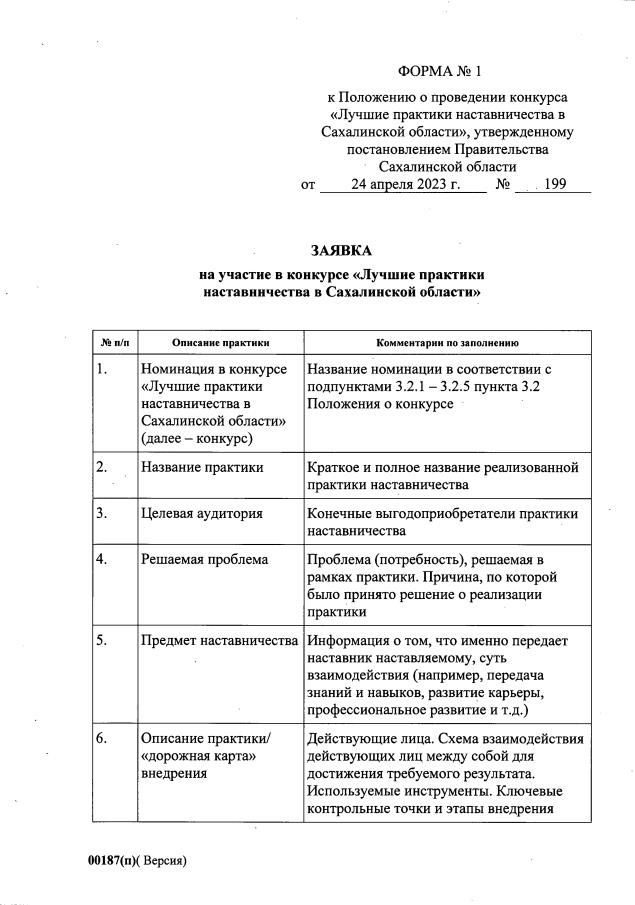 ФОРМА № 1

к Положению о проведении конкурса «Лучшие практики наставничества в Сахалинской области», утвержденному постановлением Правительства Сахалинской области от 24 апреля 2023 г. № 199

ЗАЯВКА
на участие в конкурсе «Лучшие практики наставничества в Сахалинской области»

| № п/п | Описание практики | Комментарии по заполнению |
|---|---|---|
| 1. | Номинация в конкурсе «Лучшие практики наставничества в Сахалинской области» (далее – конкурс) | Название номинации в соответствии с подпунктами 3.2.1 – 3.2.5 пункта 3.2 Положения о конкурсе |
| 2. | Название практики | Краткое и полное название реализованной практики наставничества |
| 3. | Целевая аудитория | Конечные выгодоприобретатели практики наставничества |
| 4. | Решаемая проблема | Проблема (потребность), решаемая в рамках практики. Причина, по которой было принято решение о реализации практики |
| 5. | Предмет наставничества | Информация о том, что именно передает наставник наставляемому, суть взаимодействия (например, передача знаний и навыков, развитие карьеры, профессиональное развитие и т.д.) |
| 6. | Описание практики/ «дорожная карта» внедрения | Действующие лица. Схема взаимодействия действующих лиц между собой для достижения требуемого результата. Используемые инструменты. Ключевые контрольные точки и этапы внедрения |

00187(п)( Версия)